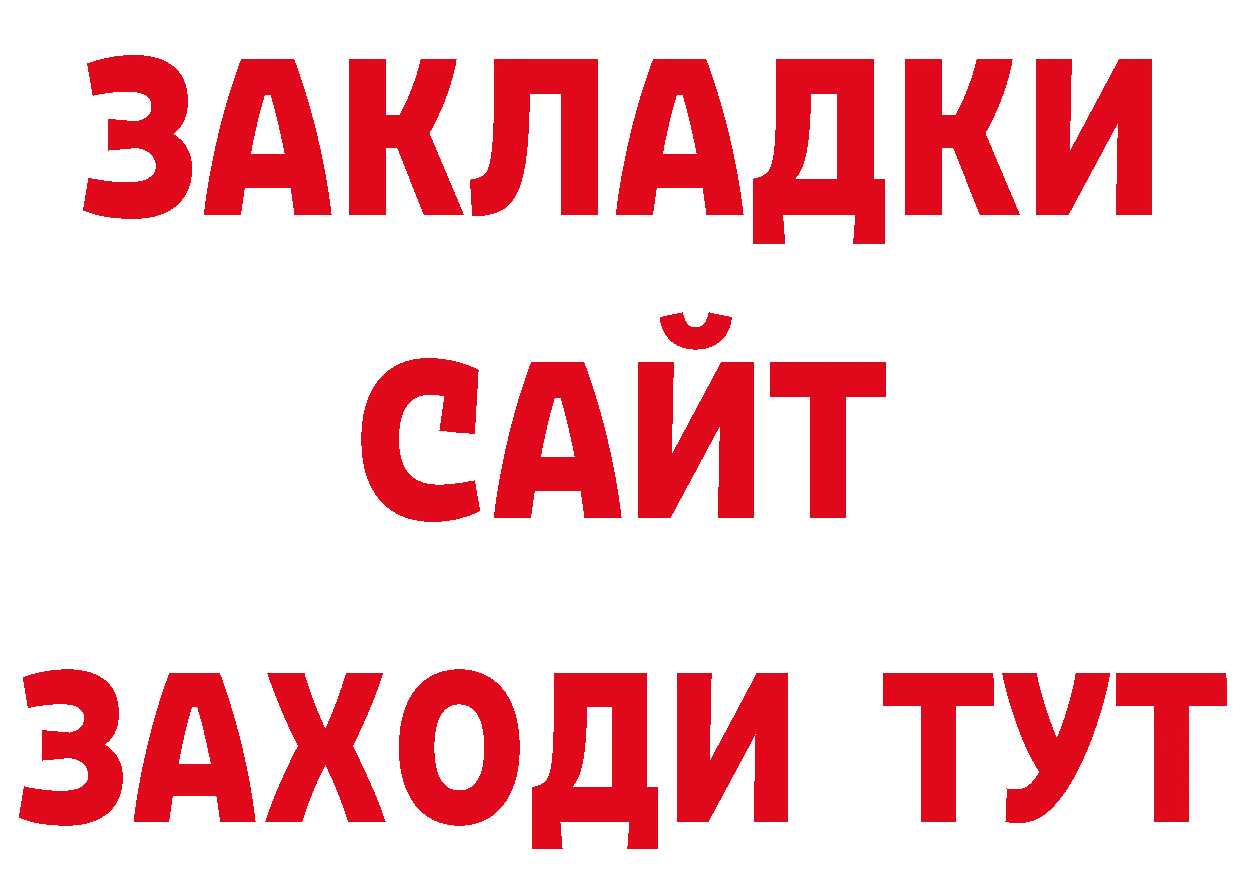 ЗАКЛАДКИ
САЙТ
ЗАХОДИ ТУТ